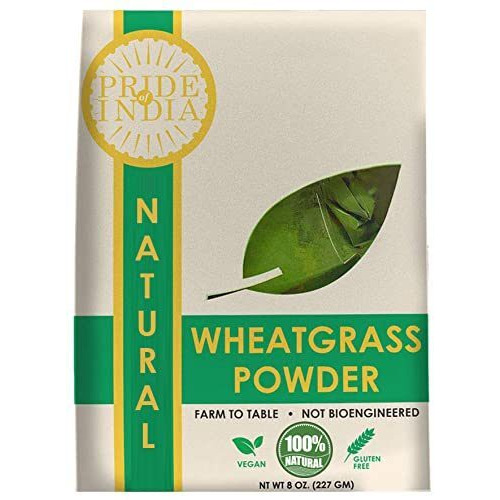 PRIDE of INDIA

NATURAL

WHEATGRASS POWDER

FARM TO TABLE • NOT BIOENGINEERED

VEGAN

100% NATURAL

GLUTEN FREE

NT WT 8 OZ. (227 GM)